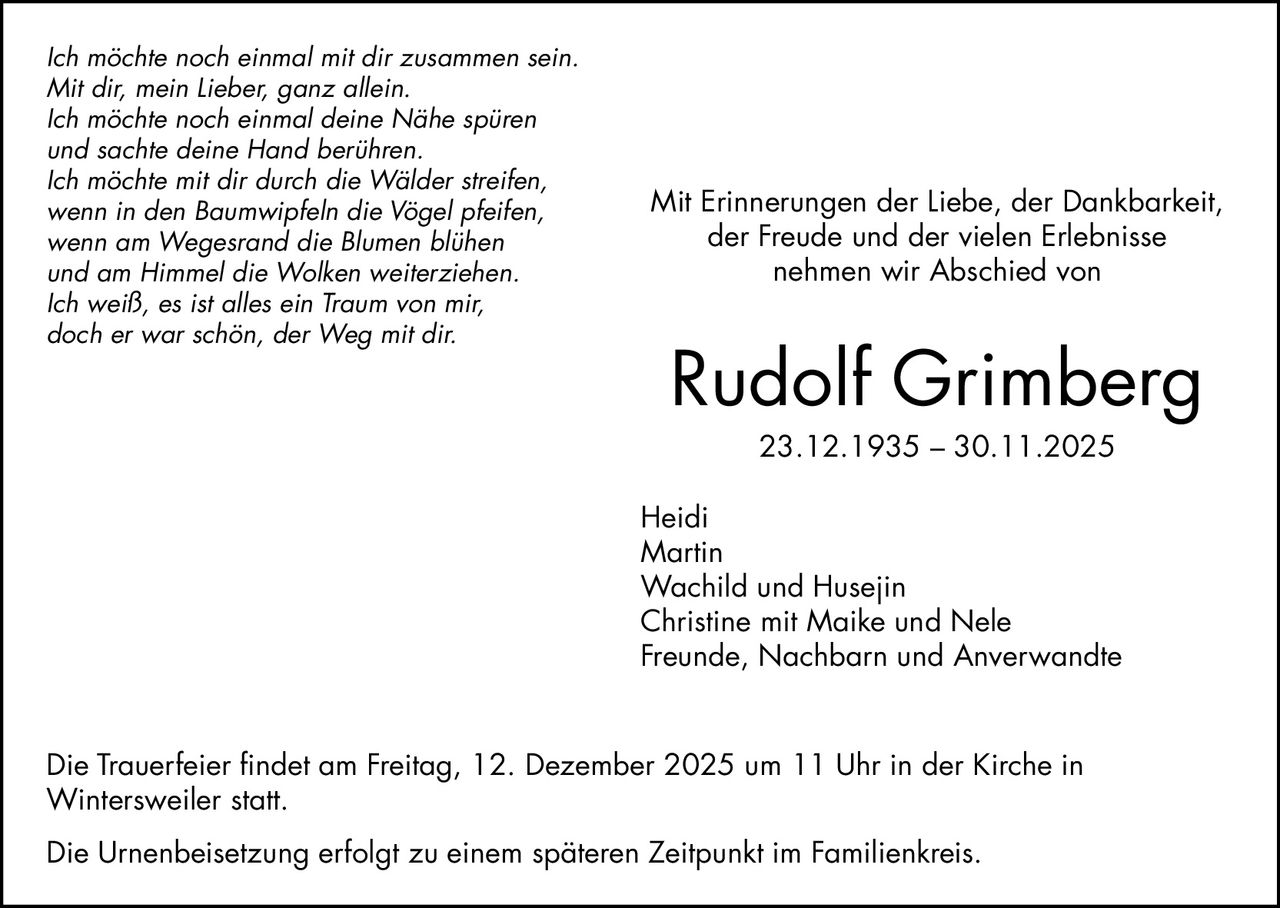 Ich möchte noch einmal mit dir zusammen sein.
Mit dir, mein Lieber, ganz allein.
Ich möchte noch einmal deine Nähe spüren
und sachte deine Hand berühren.
Ich möchte mit dir durch die Wälder streifen,
wenn in den Baumwipfeln die Vögel pfeifen,
wenn am Wegesrand die Blumen blühen
und am Himmel die Wolken weiterziehen.
Ich weiß, es ist alles ein Traum von mir,
doch er war schön, der Weg mit dir.

Mit Erinnerungen der Liebe, der Dankbarkeit,
der Freude und der vielen Erlebnisse
nehmen wir Abschied von

Rudolf Grimberg

23.12.1935 – 30.11.2025

Heidi
Martin
Wachild und Husejin
Christine mit Maike und Nele
Freunde, Nachbarn und Anverwandte

Die Trauerfeier findet am Freitag, 12. Dezember 2025 um 11 Uhr in der Kirche in Wintersweiler statt.

Die Urnenbeisetzung erfolgt zu einem späteren Zeitpunkt im Familienkreis.